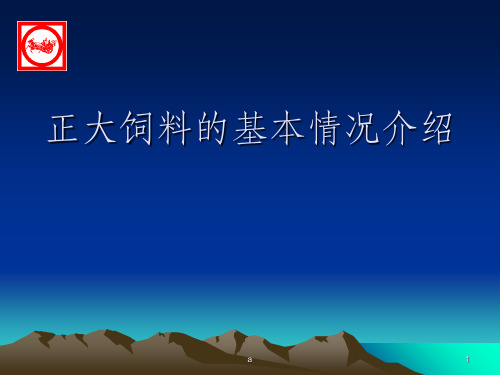 正大饲料的基本情况介绍

a

1